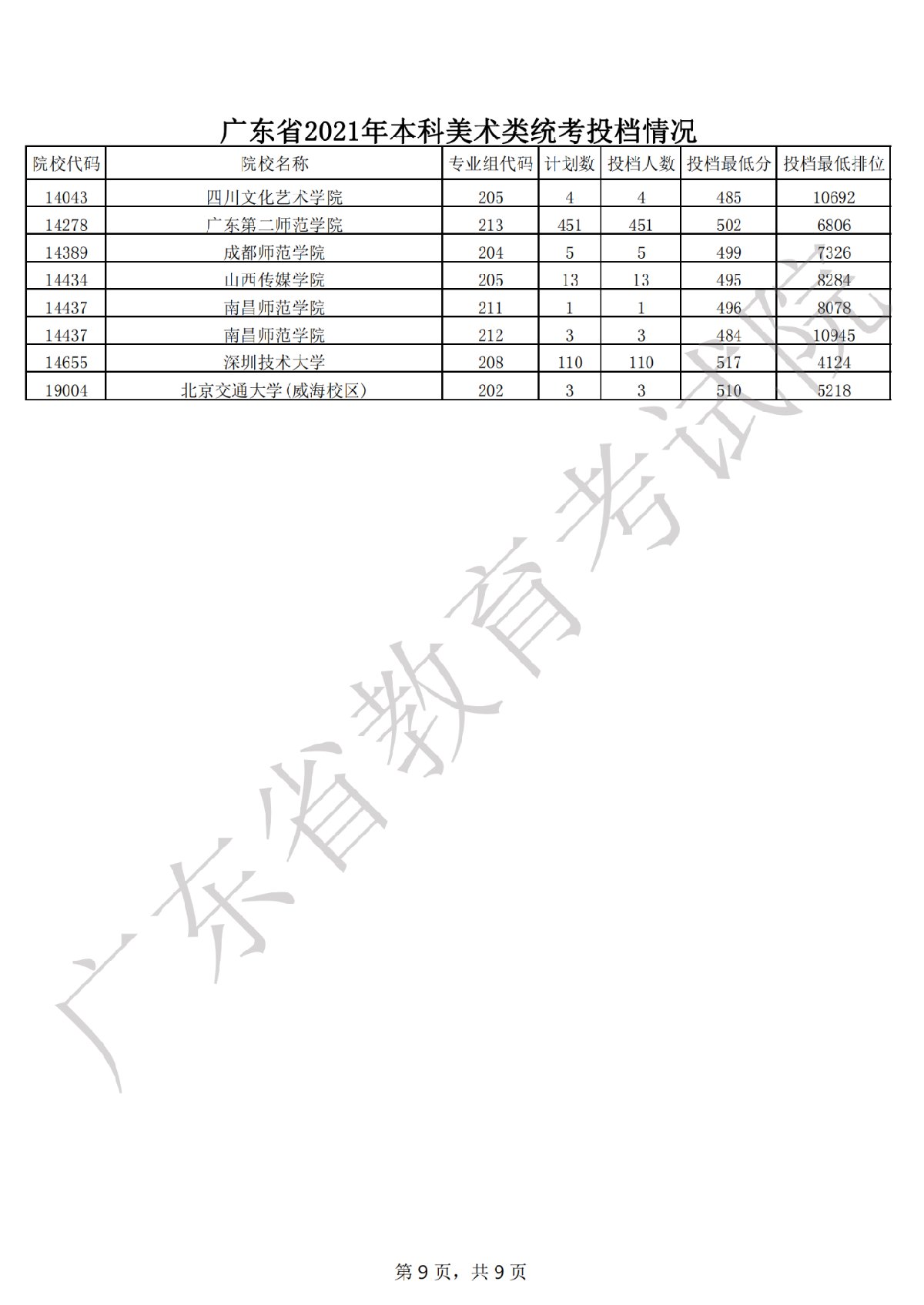 广东省2021年本科美术类统考投档情况

| 院校代码 | 院校名称 | 专业组代码 | 计划数 | 投档人数 | 投档最低分 | 投档最低排位 |
|---|---|---|---|---|---|---|
| 14043 | 四川文化艺术学院 | 205 | 4 | 4 | 485 | 10692 |
| 14278 | 广东第二师范学院 | 213 | 451 | 451 | 502 | 6806 |
| 14389 | 成都师范学院 | 204 | 5 | 5 | 499 | 7326 |
| 14434 | 山西传媒学院 | 205 | 13 | 13 | 495 | 8284 |
| 14437 | 南昌师范学院 | 211 | 1 | 1 | 496 | 8078 |
| 14437 | 南昌师范学院 | 212 | 3 | 3 | 484 | 10945 |
| 14655 | 深圳技术大学 | 208 | 110 | 110 | 517 | 4124 |
| 19004 | 北京交通大学(威海校区) | 202 | 3 | 3 | 510 | 5218 |

第9页，共9页

广东省教育考试院